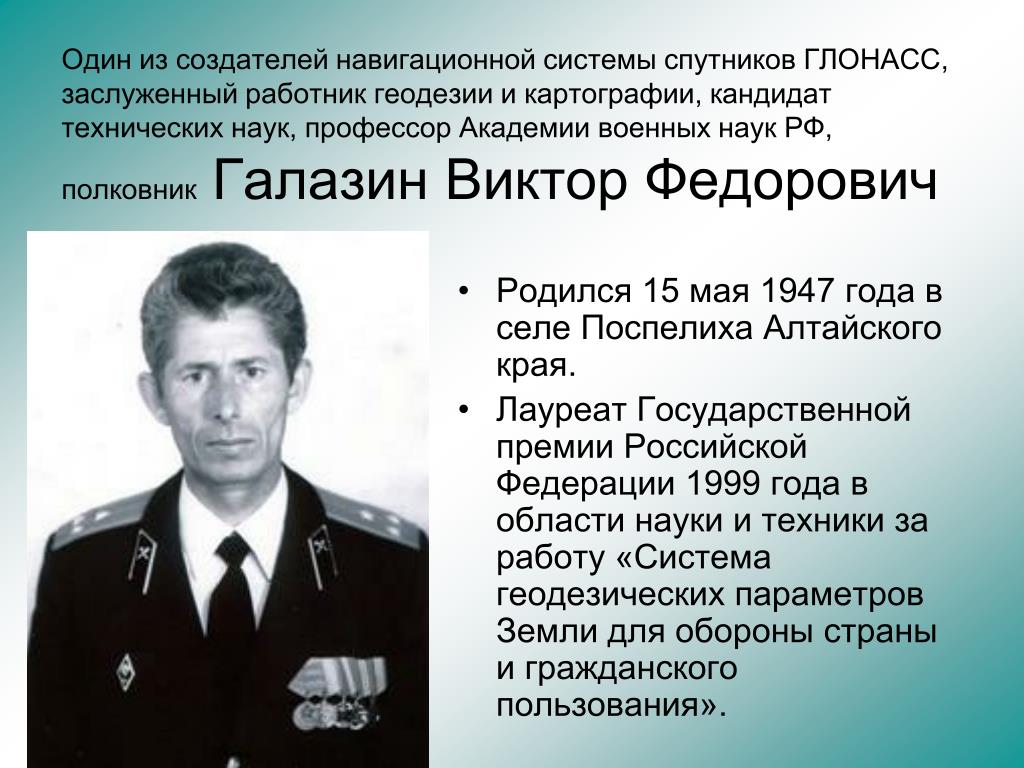 Один из создателей навигационной системы спутников ГЛОНАСС, заслуженный работник геодезии и картографии, кандидат технических наук, профессор Академии военных наук РФ, полковник Галазин Виктор Федорович

• Родился 15 мая 1947 года в селе Поспелиха Алтайского края.
• Лауреат Государственной премии Российской Федерации 1999 года в области науки и техники за работу «Система геодезических параметров Земли для обороны страны и гражданского пользования».